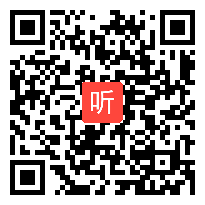 听